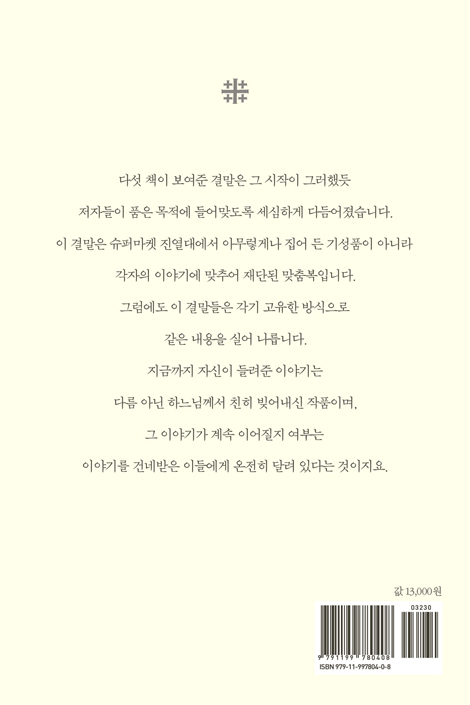 다섯 책이 보여준 결말은 그 시작이 그러했듯

저자들이 품은 목적에 들어맞도록 세심하게 다듬어졌습니다.

이 결말은 슈퍼마켓 진열대에서 아무렇게나 집어 든 기성품이 아니라

각자의 이야기에 맞추어 재단된 맞춤복입니다.

그럼에도 이 결말들은 각기 고유한 방식으로

같은 내용을 실어 나릅니다.

지금까지 자신이 들려준 이야기는

다름 아닌 하느님께서 친히 빚어내신 작품이며,

그 이야기가 계속 이어질지 여부는

이야기를 건네받은 이들에게 온전히 달려 있다는 것이지요.

값 13,000원

03230

9 791199 780408

ISBN 979-11-997804-0-8